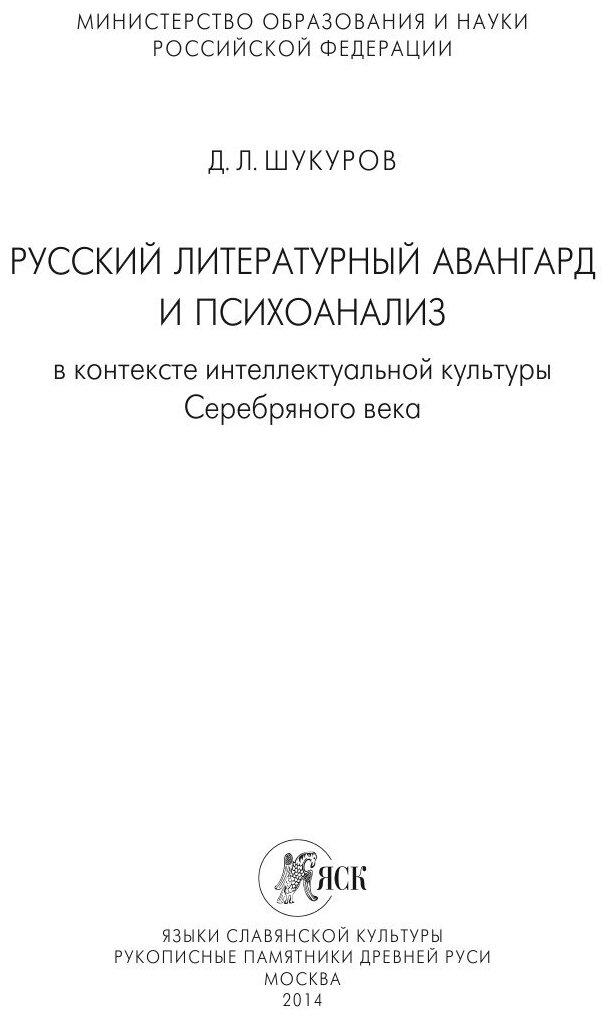 МИНИСТЕРСТВО ОБРАЗОВАНИЯ И НАУКИ
РОССИЙСКОЙ ФЕДЕРАЦИИ

Д. Л. ШУКУРОВ

РУССКИЙ ЛИТЕРАТУРНЫЙ АВАНГАРД
И ПСИХОАНАЛИЗ

в контексте интеллектуальной культуры
Серебряного века

ЯСК

ЯЗЫКИ СЛАВЯНСКОЙ КУЛЬТУРЫ
РУКОПИСНЫЕ ПАМЯТНИКИ ДРЕВНЕЙ РУСИ
МОСКВА
2014